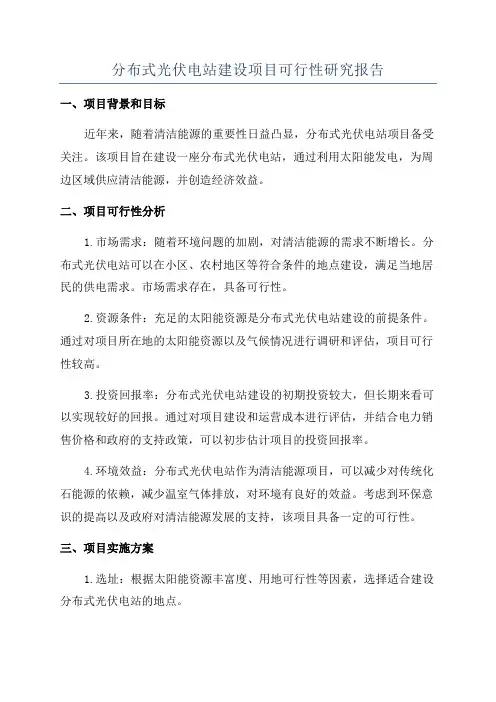 分布式光伏电站建设项目可行性研究报告

一、项目背景和目标

近年来，随着清洁能源的重要性日益凸显，分布式光伏电站项目备受关注。该项目旨在建设一座分布式光伏电站，通过利用太阳能发电，为周边区域供应清洁能源，并创造经济效益。

二、项目可行性分析

1.市场需求：随着环境问题的加剧，对清洁能源的需求不断增长。分布式光伏电站可以在小区、农村地区等符合条件的地点建设，满足当地居民的供电需求。市场需求存在，具备可行性。

2.资源条件：充足的太阳能资源是分布式光伏电站建设的前提条件。通过对项目所在地的太阳能资源以及气候情况进行调研和评估，项目可行性较高。

3.投资回报率：分布式光伏电站建设的初期投资较大，但长期来看可以实现较好的回报。通过对项目建设和运营成本进行评估，并结合电力销售价格和政府的支持政策，可以初步估计项目的投资回报率。

4.环境效益：分布式光伏电站作为清洁能源项目，可以减少对传统化石能源的依赖，减少温室气体排放，对环境有良好的效益。考虑到环保意识的提高以及政府对清洁能源发展的支持，该项目具备一定的可行性。

三、项目实施方案

1.选址：根据太阳能资源丰富度、用地可行性等因素，选择适合建设分布式光伏电站的地点。